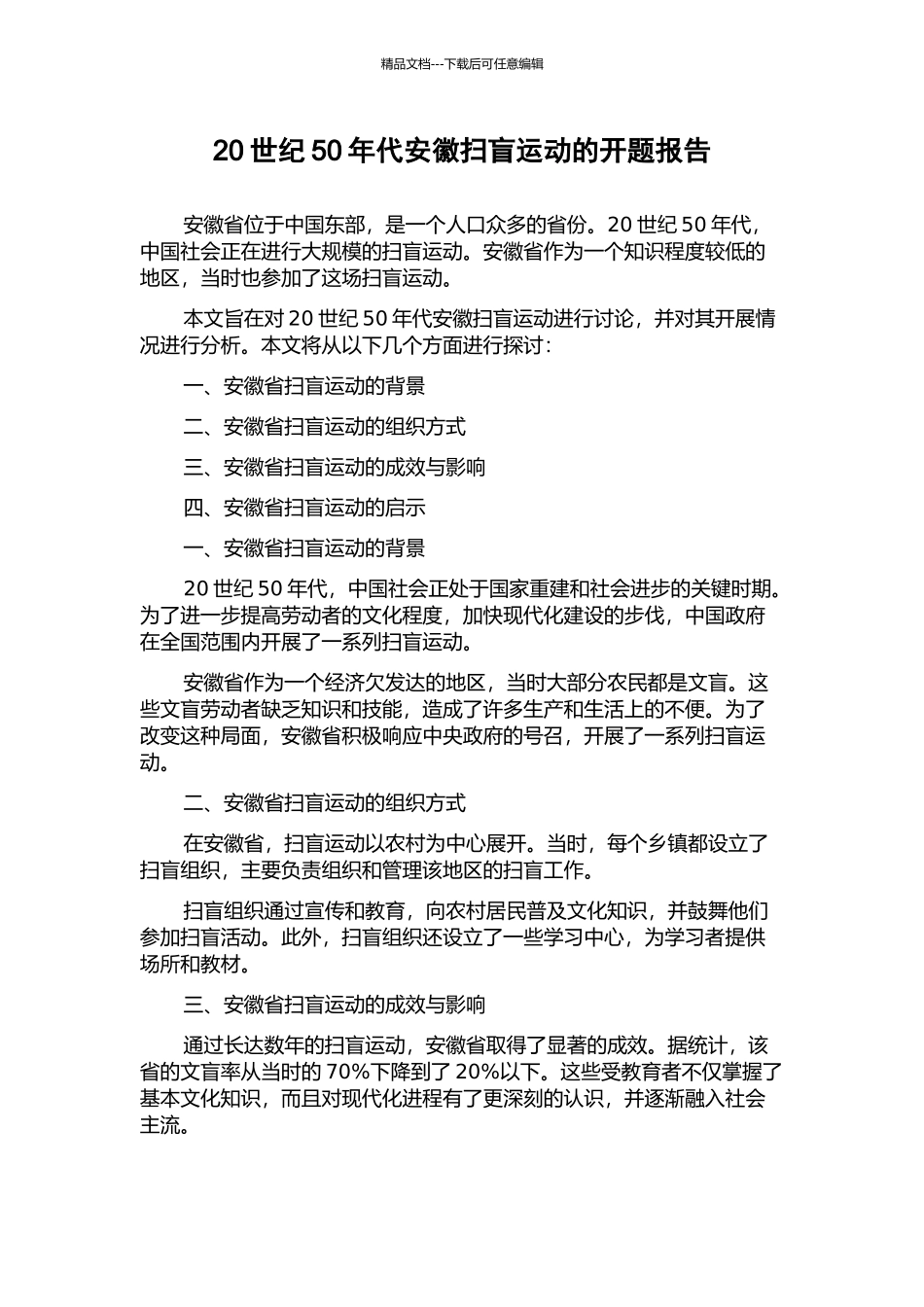 精品文档---下载后可任意编辑

20 世纪 50 年代安徽扫盲运动的开题报告

安徽省位于中国东部，是一个人口众多的省份。20 世纪 50 年代，中国社会正在进行大规模的扫盲运动。安徽省作为一个知识程度较低的地区，当时也参加了这场扫盲运动。

本文旨在对 20 世纪 50 年代安徽扫盲运动进行讨论，并对其开展情况进行分析。本文将从以下几个方面进行探讨：

一、安徽省扫盲运动的背景

二、安徽省扫盲运动的组织方式

三、安徽省扫盲运动的成效与影响

四、安徽省扫盲运动的启示

一、安徽省扫盲运动的背景

20 世纪 50 年代，中国社会正处于国家重建和社会进步的关键时期。为了进一步提高劳动者的文化程度，加快现代化建设的步伐，中国政府在全国范围内开展了一系列扫盲运动。

安徽省作为一个经济欠发达的地区，当时大部分农民都是文盲。这些文盲劳动者缺乏知识和技能，造成了许多生产和生活上的不便。为了改变这种局面，安徽省积极响应中央政府的号召，开展了一系列扫盲运动。

二、安徽省扫盲运动的组织方式

在安徽省，扫盲运动以农村为中心展开。当时，每个乡镇都设立了扫盲组织，主要负责组织和管理该地区的扫盲工作。

扫盲组织通过宣传和教育，向农村居民普及文化知识，并鼓舞他们参加扫盲活动。此外，扫盲组织还设立了一些学习中心，为学习者提供场所和教材。

三、安徽省扫盲运动的成效与影响

通过长达数年的扫盲运动，安徽省取得了显著的成效。据统计，该省的文盲率从当时的 70%下降到了 20%以下。这些受教育者不仅掌握了基本文化知识，而且对现代化进程有了更深刻的认识，并逐渐融入社会主流。